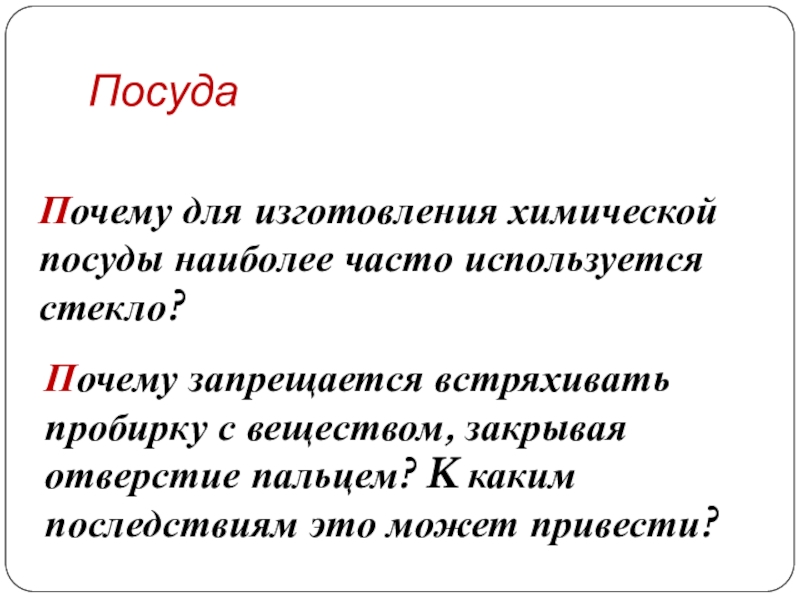 Посуда

Почему для изготовления химической посуды наиболее часто используется стекло?

Почему запрещается встряхивать пробирку с веществом, закрывая отверстие пальцем? К каким последствиям это может привести?